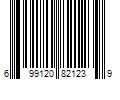 6 99120 82123 9